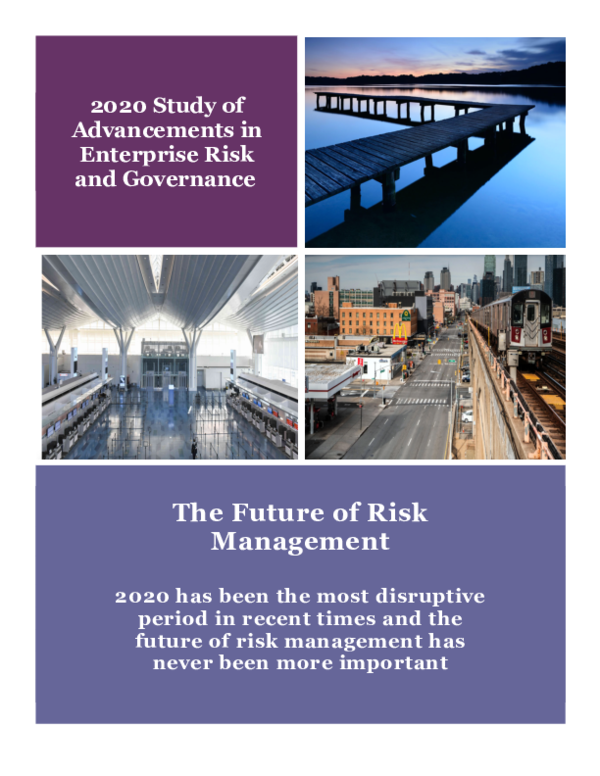 2020 Study of Advancements in Enterprise Risk and Governance

The Future of Risk Management

2020 has been the most disruptive period in recent times and the future of risk management has never been more important